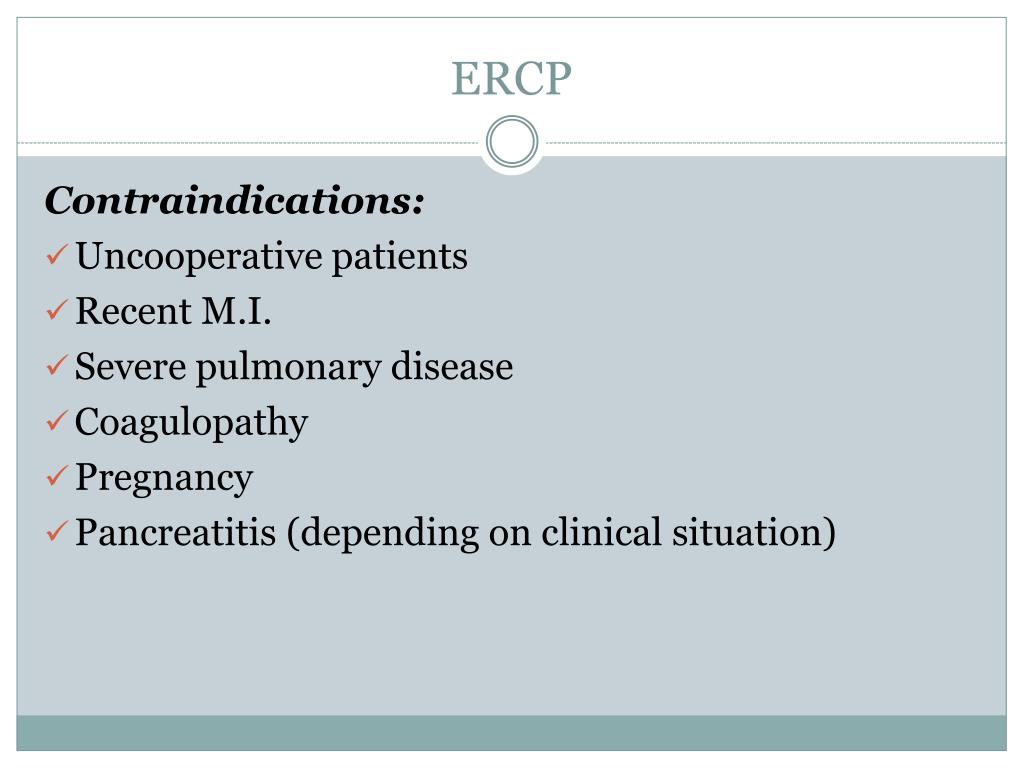 ERCP

Contraindications:

✓ Uncooperative patients
✓ Recent M.I.
✓ Severe pulmonary disease
✓ Coagulopathy
✓ Pregnancy
✓ Pancreatitis (depending on clinical situation)